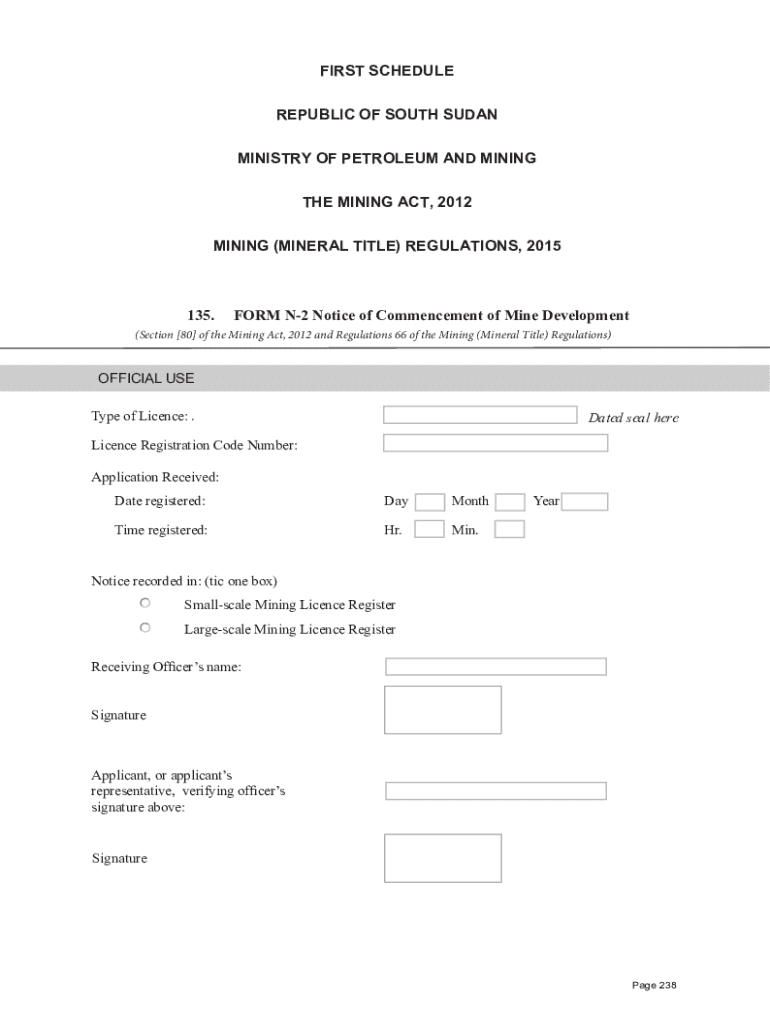 FIRST SCHEDULE

REPUBLIC OF SOUTH SUDAN

MINISTRY OF PETROLEUM AND MINING

THE MINING ACT, 2012

MINING (MINERAL TITLE) REGULATIONS, 2015

135. FORM N-2 Notice of Commencement of Mine Development

(Section [80] of the Mining Act, 2012 and Regulations 66 of the Mining (Mineral Title) Regulations)

OFFICIAL USE

Type of Licence: .

Dated seal here

Licence Registration Code Number:

Application Received:

Date registered: Day Month Year

Time registered: Hr. Min.

Notice recorded in: (tic one box)

Small-scale Mining Licence Register

Large-scale Mining Licence Register

Receiving Officer's name:

Signature

Applicant, or applicant's representative, verifying officer's signature above:

Signature

Page 238